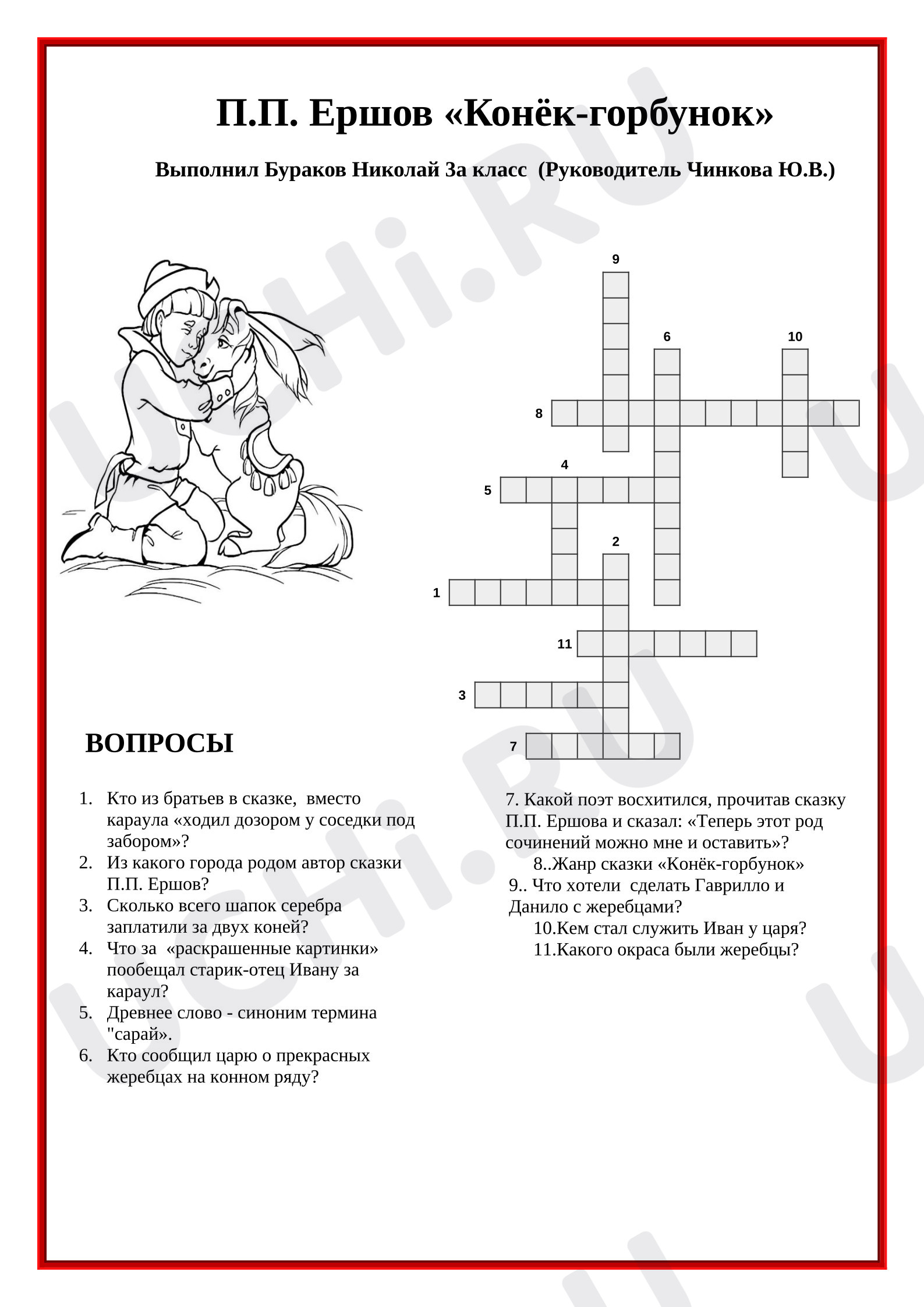 П.П. Ершов «Конёк-горбунок»

Выполнил Бураков Николай 3а класс (Руководитель Чинкова Ю.В.)

9
6
10
8
4
5
2
1
11
3
7

ВОПРОСЫ

1. Кто из братьев в сказке, вместо караула «ходил дозором у соседки под забором»?
2. Из какого города родом автор сказки П.П. Ершов?
3. Сколько всего шапок серебра заплатили за двух коней?
4. Что за «раскрашенные картинки» пообещал старик-отец Ивану за караул?
5. Древнее слово - синоним термина "сарай».
6. Кто сообщил царю о прекрасных жеребцах на конном ряду?

7. Какой поэт восхитился, прочитав сказку П.П. Ершова и сказал: «Теперь этот род сочинений можно мне и оставить»?
8..Жанр сказки «Конёк-горбунок»
9.. Что хотели сделать Гаврилло и Данило с жеребцами?
10.Кем стал служить Иван у царя?
11.Какого окраса были жеребцы?

UCHi.RU